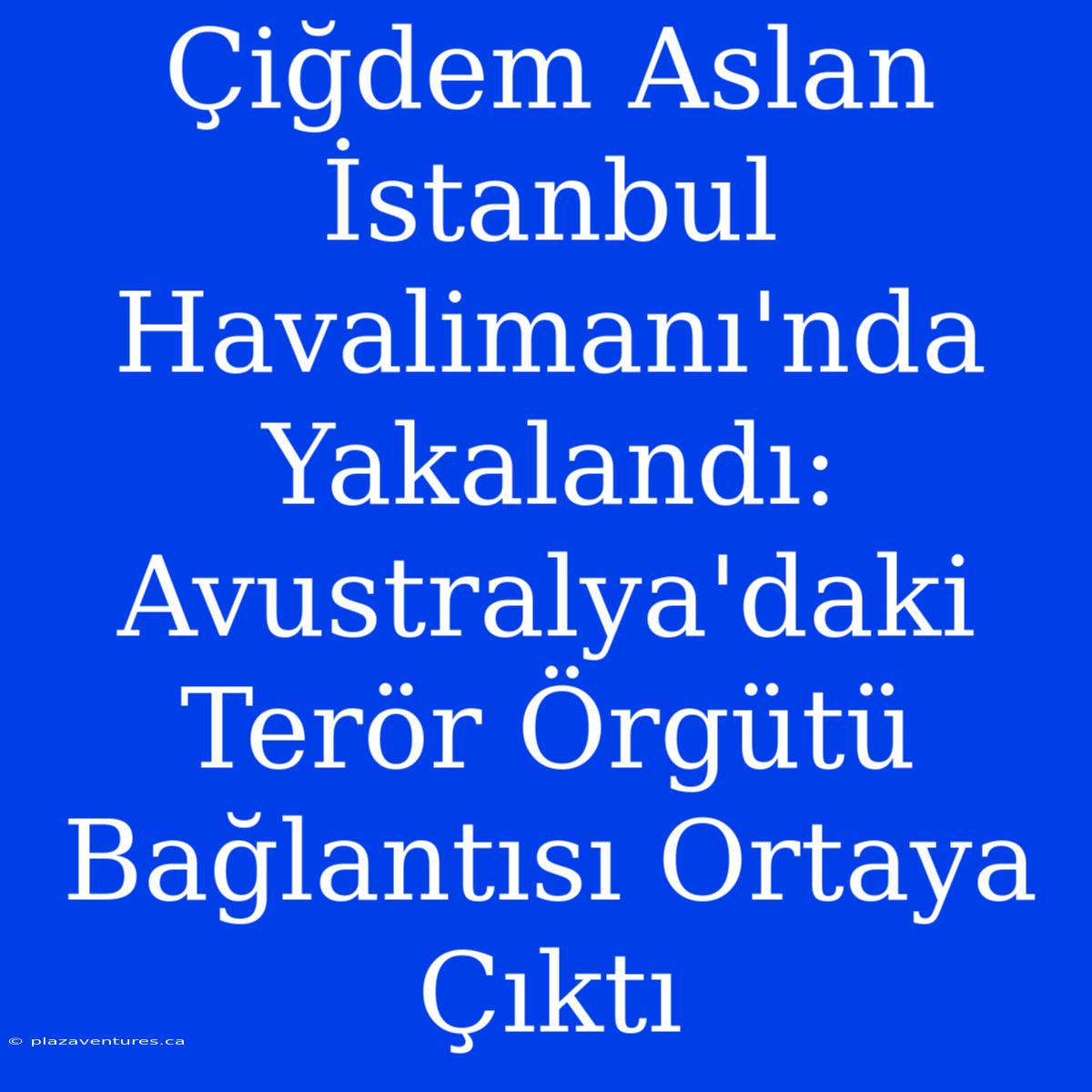 Çiğdem Aslan İstanbul Havalimanı'nda Yakalandı: Avustralya'daki Terör Örgütü Bağlantısı Ortaya Çıktı

© plazaventures.ca